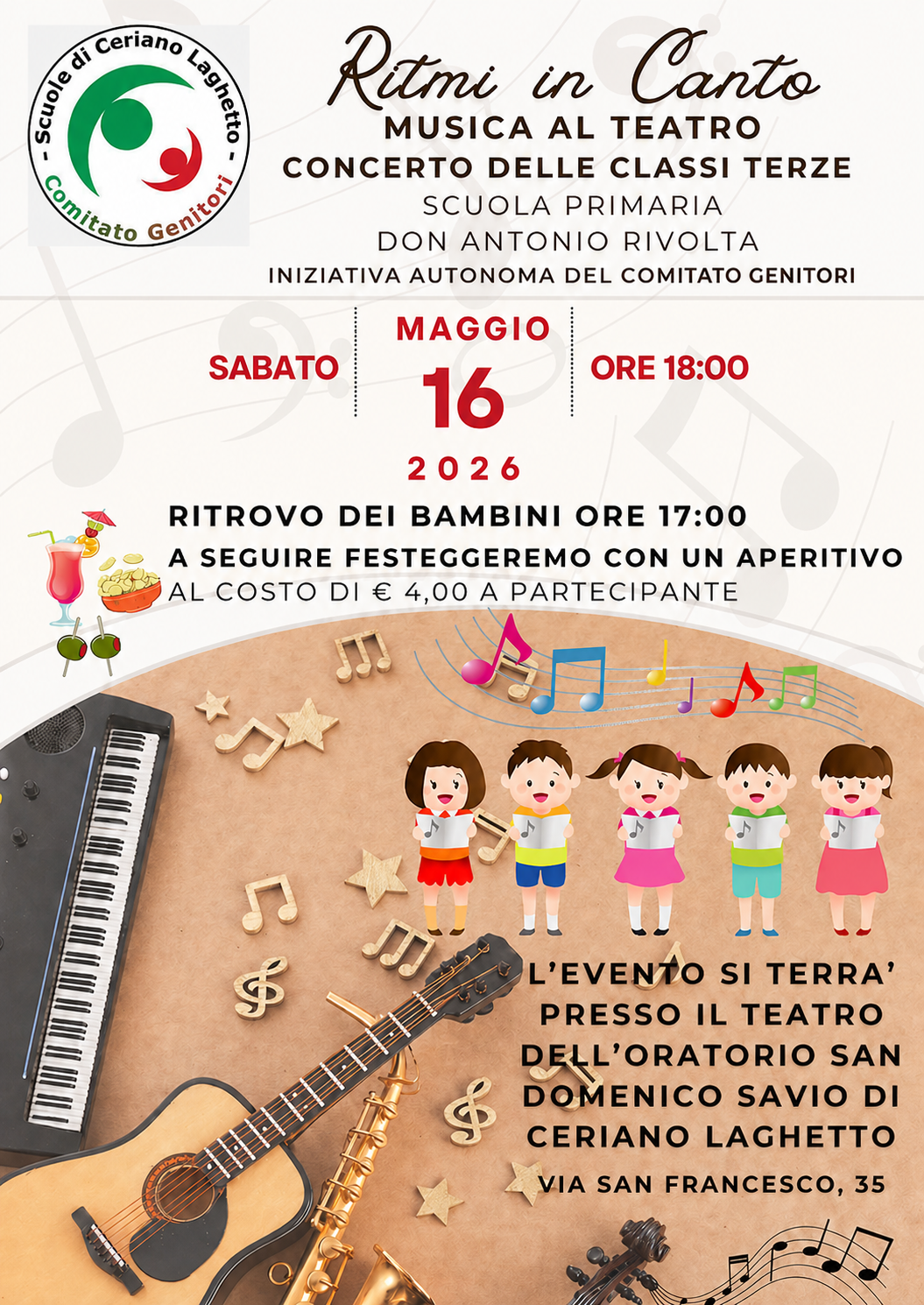 - Scuole di Ceriano Laghetto -
Comitato Genitori

Ritmi in Canto
MUSICA AL TEATRO
CONCERTO DELLE CLASSI TERZE
SCUOLA PRIMARIA
DON ANTONIO RIVOLTA
INIZIATIVA AUTONOMA DEL COMITATO GENITORI

SABATO
MAGGIO
16
2026
ORE 18:00

RITROVO DEI BAMBINI ORE 17:00
A SEGUIRE FESTEGGEREMO CON UN APERITIVO
AL COSTO DI € 4,00 A PARTECIPANTE

L'EVENTO SI TERRA' PRESSO IL TEATRO DELL'ORATORIO SAN DOMENICO SAVIO DI CERIANO LAGHETTO
VIA SAN FRANCESCO, 35